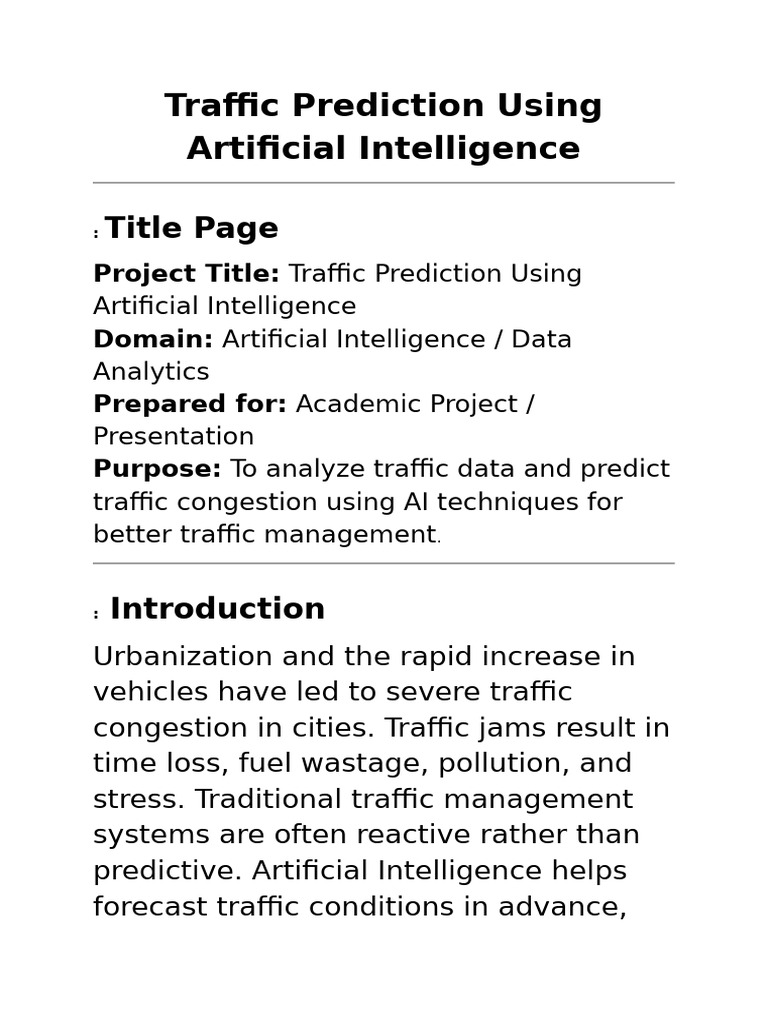 Traffic Prediction Using Artificial Intelligence

: Title Page

Project Title: Traffic Prediction Using Artificial Intelligence
Domain: Artificial Intelligence / Data Analytics
Prepared for: Academic Project / Presentation
Purpose: To analyze traffic data and predict traffic congestion using AI techniques for better traffic management.

: Introduction

Urbanization and the rapid increase in vehicles have led to severe traffic congestion in cities. Traffic jams result in time loss, fuel wastage, pollution, and stress. Traditional traffic management systems are often reactive rather than predictive. Artificial Intelligence helps forecast traffic conditions in advance,